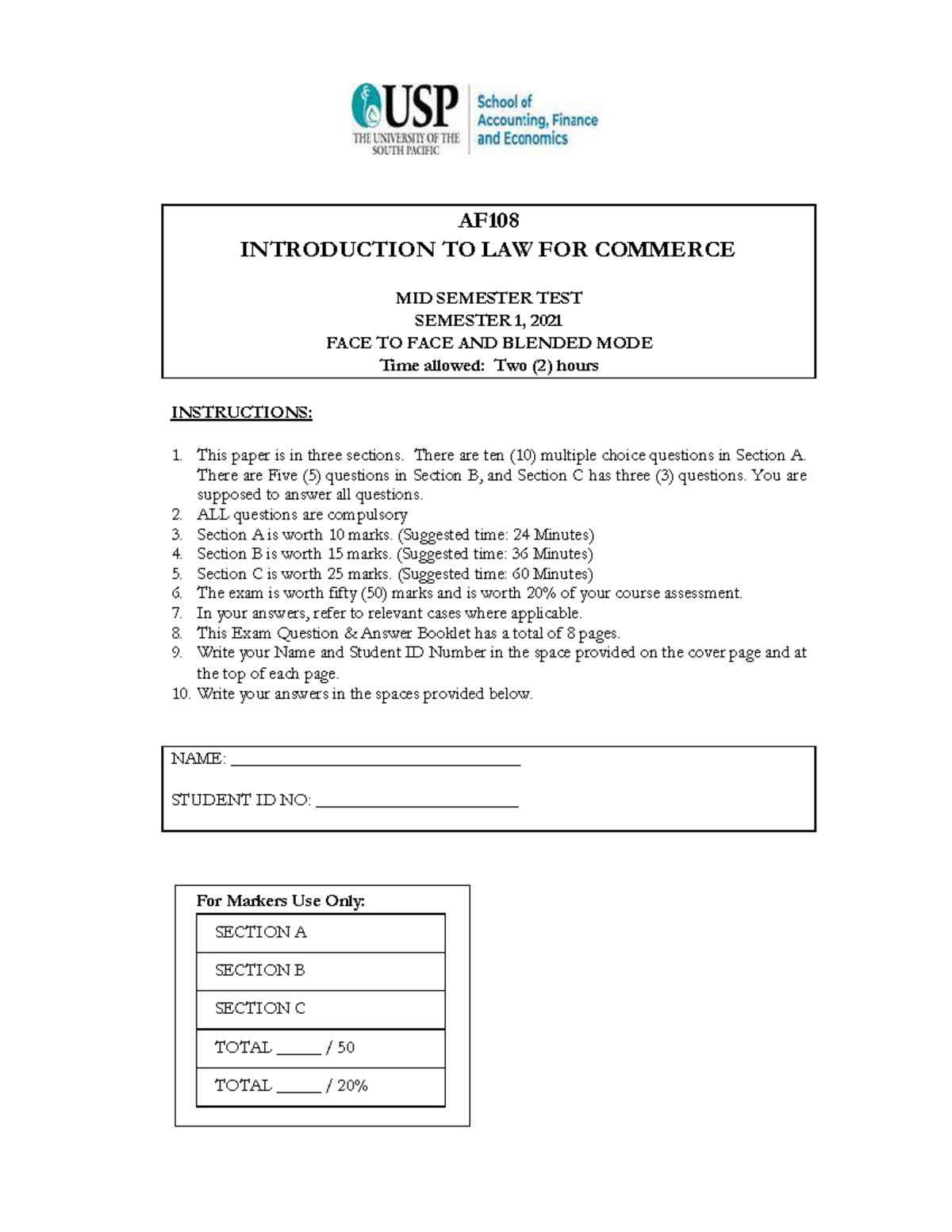 USP
THE UNIVERSITY OF THE SOUTH PACIFIC
School of Accounting, Finance and Economics

AF108
INTRODUCTION TO LAW FOR COMMERCE

MID SEMESTER TEST
SEMESTER 1, 2021
FACE TO FACE AND BLENDED MODE
Time allowed: Two (2) hours

INSTRUCTIONS:

1. This paper is in three sections. There are ten (10) multiple choice questions in Section A. There are Five (5) questions in Section B, and Section C has three (3) questions. You are supposed to answer all questions.
2. ALL questions are compulsory
3. Section A is worth 10 marks. (Suggested time: 24 Minutes)
4. Section B is worth 15 marks. (Suggested time: 36 Minutes)
5. Section C is worth 25 marks. (Suggested time: 60 Minutes)
6. The exam is worth fifty (50) marks and is worth 20% of your course assessment.
7. In your answers, refer to relevant cases where applicable.
8. This Exam Question & Answer Booklet has a total of 8 pages.
9. Write your Name and Student ID Number in the space provided on the cover page and at the top of each page.
10. Write your answers in the spaces provided below.

NAME: ____

STUDENT ID NO: ____

For Markers Use Only:
SECTION A
SECTION B
SECTION C
TOTAL ____ / 50
TOTAL ____ / 20%